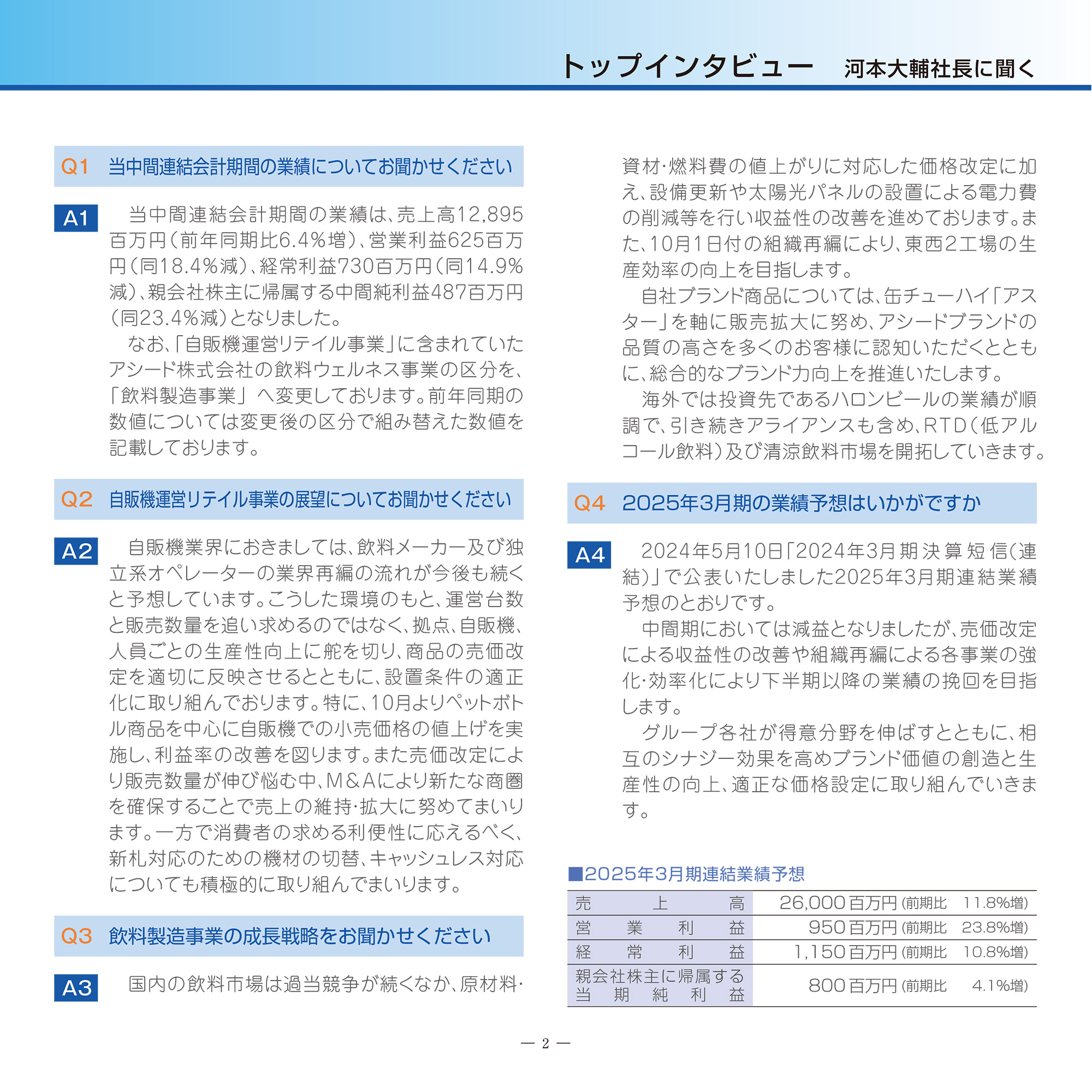 トップインタビュー　河本大輔社長に聞く

Q1　当中間連結会計期間の業績についてお聞かせください

A1　当中間連結会計期間の業績は、売上高12,895百万円（前年同期比6.4%増）、営業利益625百万円（同18.4%減）、経常利益730百万円（同14.9%減）、親会社株主に帰属する中間純利益487百万円（同23.4%減）となりました。

なお、「自販機運営リテイル事業」に含まれていたアシード株式会社の飲料ウェルネス事業の区分を、「飲料製造事業」へ変更しております。前年同期の数値については変更後の区分で組み替えた数値を記載しております。

Q2　自販機運営リテイル事業の展望についてお聞かせください

A2　自販機業界におきましては、飲料メーカー及び独立系オペレーターの業界再編の流れが今後も続くと予想しています。こうした環境のもと、運営台数と販売数量を追い求めるのではなく、拠点、自販機、人員ごとの生産性向上に舵を切り、商品の売価改定を適切に反映させるとともに、設置条件の適正化に取り組んでおります。特に、10月よりペットボトル商品を中心に自販機での小売価格の値上げを実施し、利益率の改善を図ります。また売価改定により販売数量が伸び悩む中、M&Aにより新たな商圏を確保することで売上の維持・拡大に努めてまいります。一方で消費者の求める利便性に応えるべく、新札対応のための機材の切替、キャッシュレス対応についても積極的に取り組んでまいります。

Q3　飲料製造事業の成長戦略をお聞かせください

A3　国内の飲料市場は過当競争が続くなか、原材料・資材・燃料費の値上がりに対応した価格改定に加え、設備更新や太陽光パネルの設置による電力費の削減等を行い収益性の改善を進めております。また、10月1日付の組織再編により、東西2工場の生産効率の向上を目指します。

自社ブランド商品については、缶チューハイ「アスター」を軸に販売拡大に努め、アシードブランドの品質の高さを多くのお客様に認知いただくとともに、総合的なブランド力向上を推進いたします。

海外では投資先であるハロンビールの業績が順調で、引き続きアライアンスも含め、RTD（低アルコール飲料）及び清涼飲料市場を開拓していきます。

Q4　2025年3月期の業績予想はいかがですか

A4　2024年5月10日「2024年3月期決算短信（連結）」で公表いたしました2025年3月期連結業績予想のとおりです。

中間期においては減益となりましたが、売価改定による収益性の改善や組織再編による各事業の強化・効率化により下半期以降の業績の挽回を目指します。

グループ各社が得意分野を伸ばすとともに、相互のシナジー効果を高めブランド価値の創造と生産性の向上、適正な価格設定に取り組んでいきます。

■2025年3月期連結業績予想

| 売上高 | 26,000百万円（前期比　11.8%増） |
|---|---|
| 営業利益 | 950百万円（前期比　23.8%増） |
| 経常利益 | 1,150百万円（前期比　10.8%増） |
| 親会社株主に帰属する当期純利益 | 800百万円（前期比　4.1%増） |

— 2 —